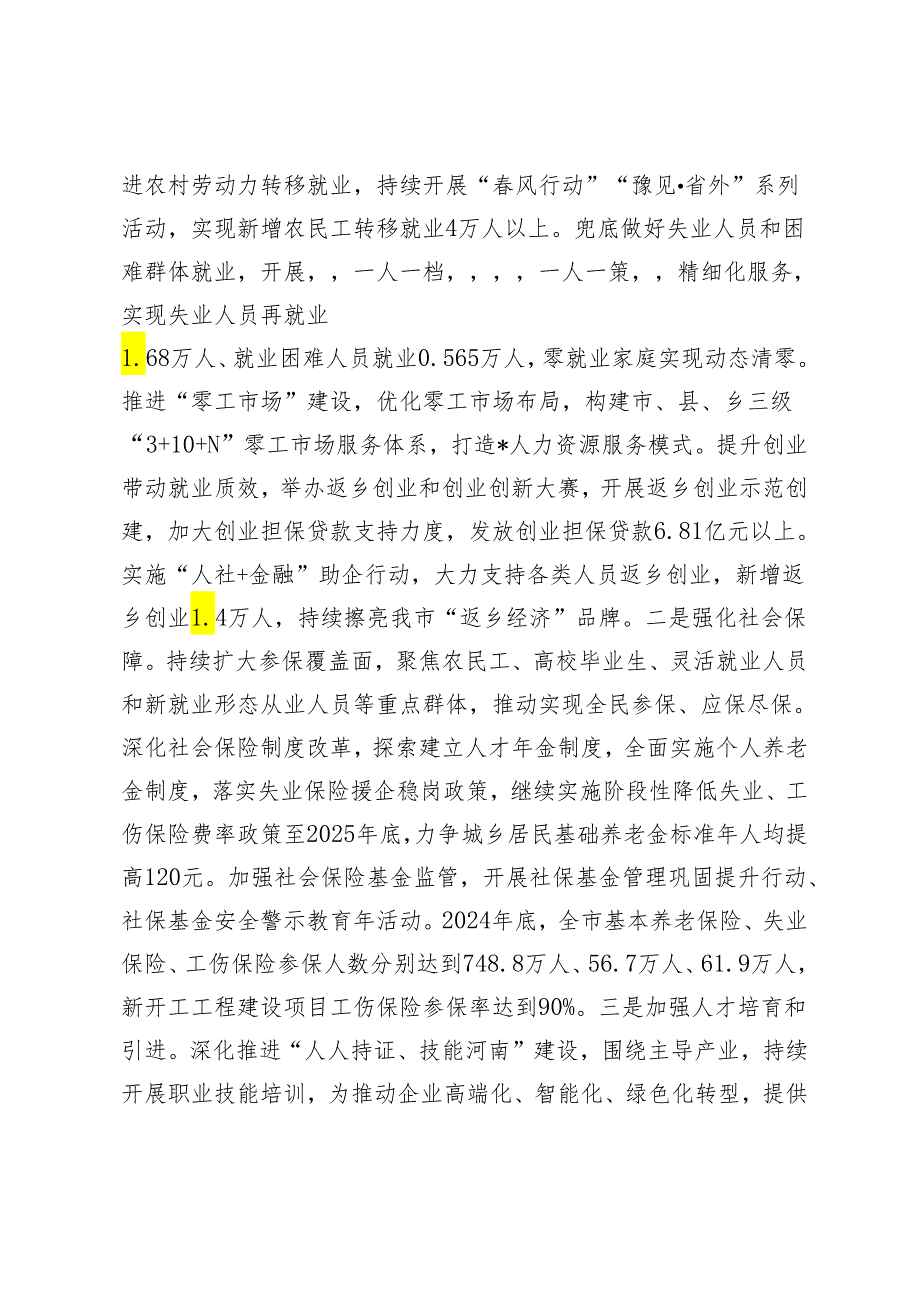 进农村劳动力转移就业，持续开展“春风行动”“豫见•省外”系列活动，实现新增农民工转移就业4万人以上。兜底做好失业人员和困难群体就业，开展，，一人一档，，，，一人一策，，精细化服务，实现失业人员再就业

1.68万人、就业困难人员就业0.565万人，零就业家庭实现动态清零。推进“零工市场”建设，优化零工市场布局，构建市、县、乡三级“3+10+N”零工市场服务体系，打造*人力资源服务模式。提升创业带动就业质效，举办返乡创业和创业创新大赛，开展返乡创业示范创建，加大创业担保贷款支持力度，发放创业担保贷款6.81亿元以上。实施“人社+金融”助企行动，大力支持各类人员返乡创业，新增返乡创业1.4万人，持续擦亮我市“返乡经济”品牌。二是强化社会保障。持续扩大参保覆盖面，聚焦农民工、高校毕业生、灵活就业人员和新就业形态从业人员等重点群体，推动实现全民参保、应保尽保。深化社会保险制度改革，探索建立人才年金制度，全面实施个人养老金制度，落实失业保险援企稳岗政策，继续实施阶段性降低失业、工伤保险费率政策至2025年底，力争城乡居民基础养老金标准年人均提高120元。加强社会保险基金监管，开展社保基金管理巩固提升行动、社保基金安全警示教育年活动。2024年底，全市基本养老保险、失业保险、工伤保险参保人数分别达到748.8万人、56.7万人、61.9万人，新开工工程建设项目工伤保险参保率达到90%。三是加强人才培育和引进。深化推进“人人持证、技能河南”建设，围绕主导产业，持续开展职业技能培训，为推动企业高端化、智能化、绿色化转型，提供